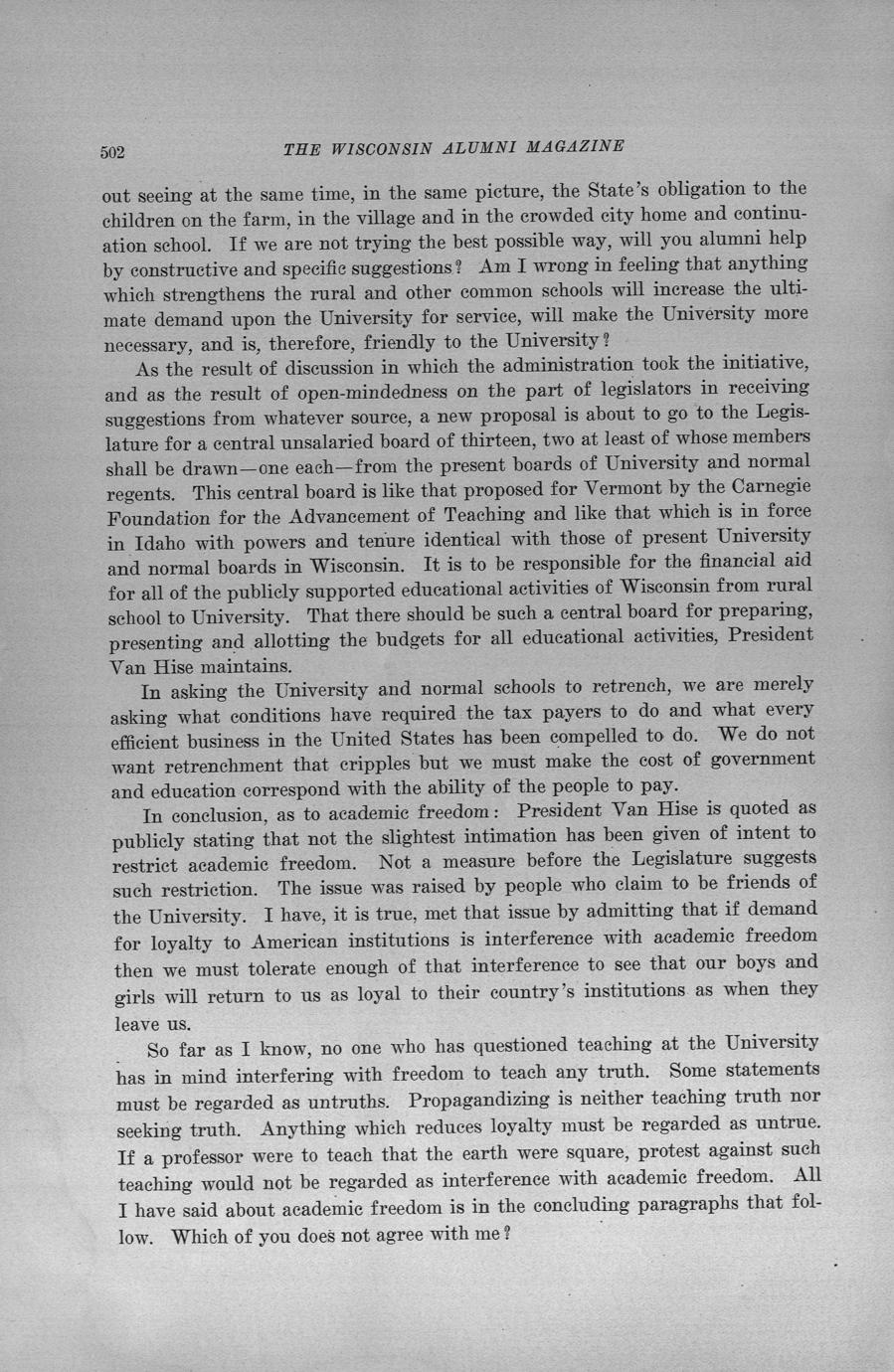 502 THE WISCONSIN ALUMNI MAGAZINE

out seeing at the same time, in the same picture, the State's obligation to the children on the farm, in the village and in the crowded city home and continuation school. If we are not trying the best possible way, will you alumni help by constructive and specific suggestions? Am I wrong in feeling that anything which strengthens the rural and other common schools will increase the ultimate demand upon the University for service, will make the University more necessary, and is, therefore, friendly to the University?

As the result of discussion in which the administration took the initiative, and as the result of open-mindedness on the part of legislators in receiving suggestions from whatever source, a new proposal is about to go to the Legislature for a central unsalaried board of thirteen, two at least of whose members shall be drawn—one each—from the present boards of University and normal regents. This central board is like that proposed for Vermont by the Carnegie Foundation for the Advancement of Teaching and like that which is in force in Idaho with powers and tenure identical with those of present University and normal boards in Wisconsin. It is to be responsible for the financial aid for all of the publicly supported educational activities of Wisconsin from rural school to University. That there should be such a central board for preparing, presenting and allotting the budgets for all educational activities, President Van Hise maintains.

In asking the University and normal schools to retrench, we are merely asking what conditions have required the tax payers to do and what every efficient business in the United States has been compelled to do. We do not want retrenchment that cripples but we must make the cost of government and education correspond with the ability of the people to pay.

In conclusion, as to academic freedom: President Van Hise is quoted as publicly stating that not the slightest intimation has been given of intent to restrict academic freedom. Not a measure before the Legislature suggests such restriction. The issue was raised by people who claim to be friends of the University. I have, it is true, met that issue by admitting that if demand for loyalty to American institutions is interference with academic freedom then we must tolerate enough of that interference to see that our boys and girls will return to us as loyal to their country's institutions as when they leave us.

So far as I know, no one who has questioned teaching at the University has in mind interfering with freedom to teach any truth. Some statements must be regarded as untruths. Propagandizing is neither teaching truth nor seeking truth. Anything which reduces loyalty must be regarded as untrue. If a professor were to teach that the earth were square, protest against such teaching would not be regarded as interference with academic freedom. All I have said about academic freedom is in the concluding paragraphs that follow. Which of you does not agree with me?